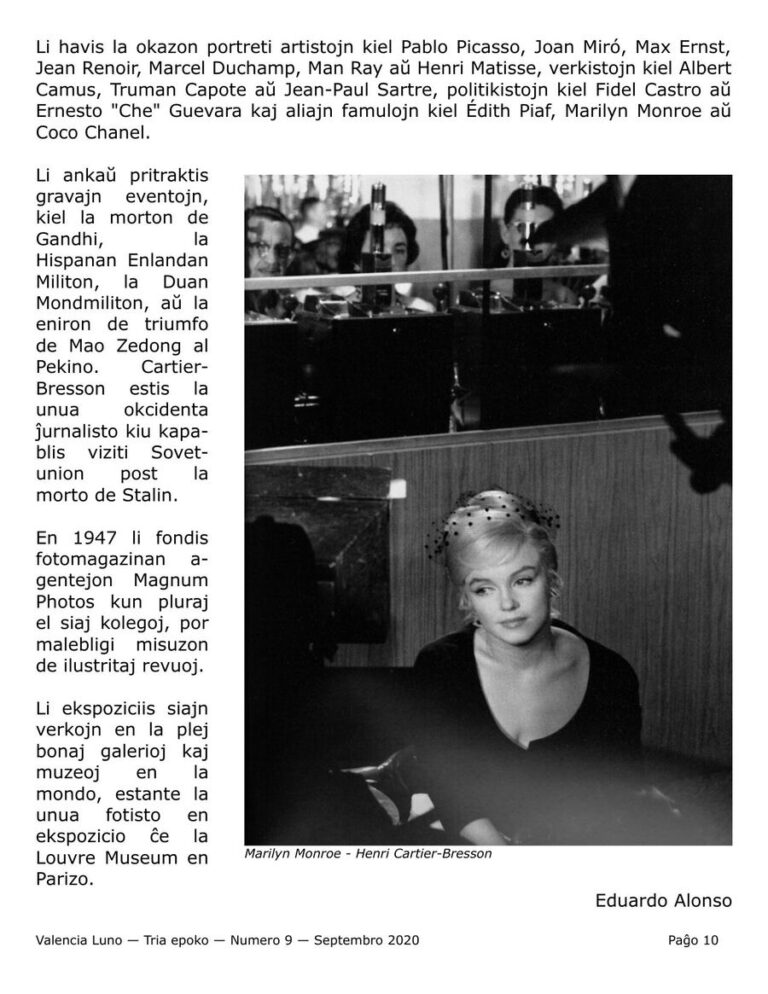 Li havis la okazon portreti artistojn kiel Pablo Picasso, Joan Miró, Max Ernst, Jean Renoir, Marcel Duchamp, Man Ray aŭ Henri Matisse, verkistojn kiel Albert Camus, Truman Capote aŭ Jean-Paul Sartre, politikistojn kiel Fidel Castro aŭ Ernesto "Che" Guevara kaj aliajn famulojn kiel Édith Piaf, Marilyn Monroe aŭ Coco Chanel.

Li ankaŭ pritraktis gravajn eventojn, kiel la morton de Gandhi, la Hispanan Enlandan Militon, la Duan Mondmiliton, aŭ la eniron de triumfo de Mao Zedong al Pekino. Cartier-Bresson estis la unua okcidenta ĵurnalisto kiu kapablis viziti Sovetunion post la morto de Stalin.

En 1947 li fondis fotomagazinan agentejon Magnum Photos kun pluraj el siaj kolegoj, por malebligi misuzon de ilustritaj revuoj.

Li ekspoziciis siajn verkojn en la plej bonaj galerioj kaj muzeoj en la mondo, estante la unua fotisto en ekspozicio ĉe la Louvre Museum en Parizo.

Marilyn Monroe - Henri Cartier-Bresson

Eduardo Alonso

Valencia Luno — Tria epoko — Numero 9 — Septembro 2020

Paĝo 10